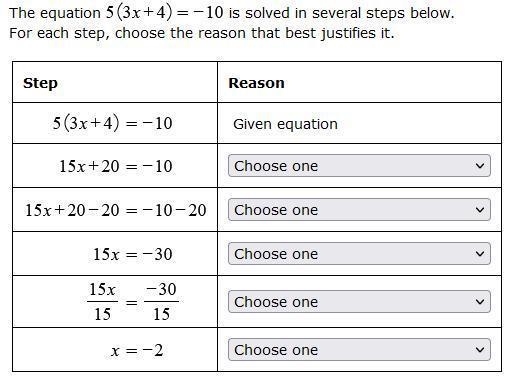 The equation $5(3x+4)=-10$ is solved in several steps below.
For each step, choose the reason that best justifies it.

| Step | Reason |
|---|---|
| $5(3x+4)=-10$ | Given equation |
| $15x+20=-10$ | Choose one |
| $15x+20-20=-10-20$ | Choose one |
| $15x=-30$ | Choose one |
| $\frac{15x}{15}=\frac{-30}{15}$ | Choose one |
| $x=-2$ | Choose one |